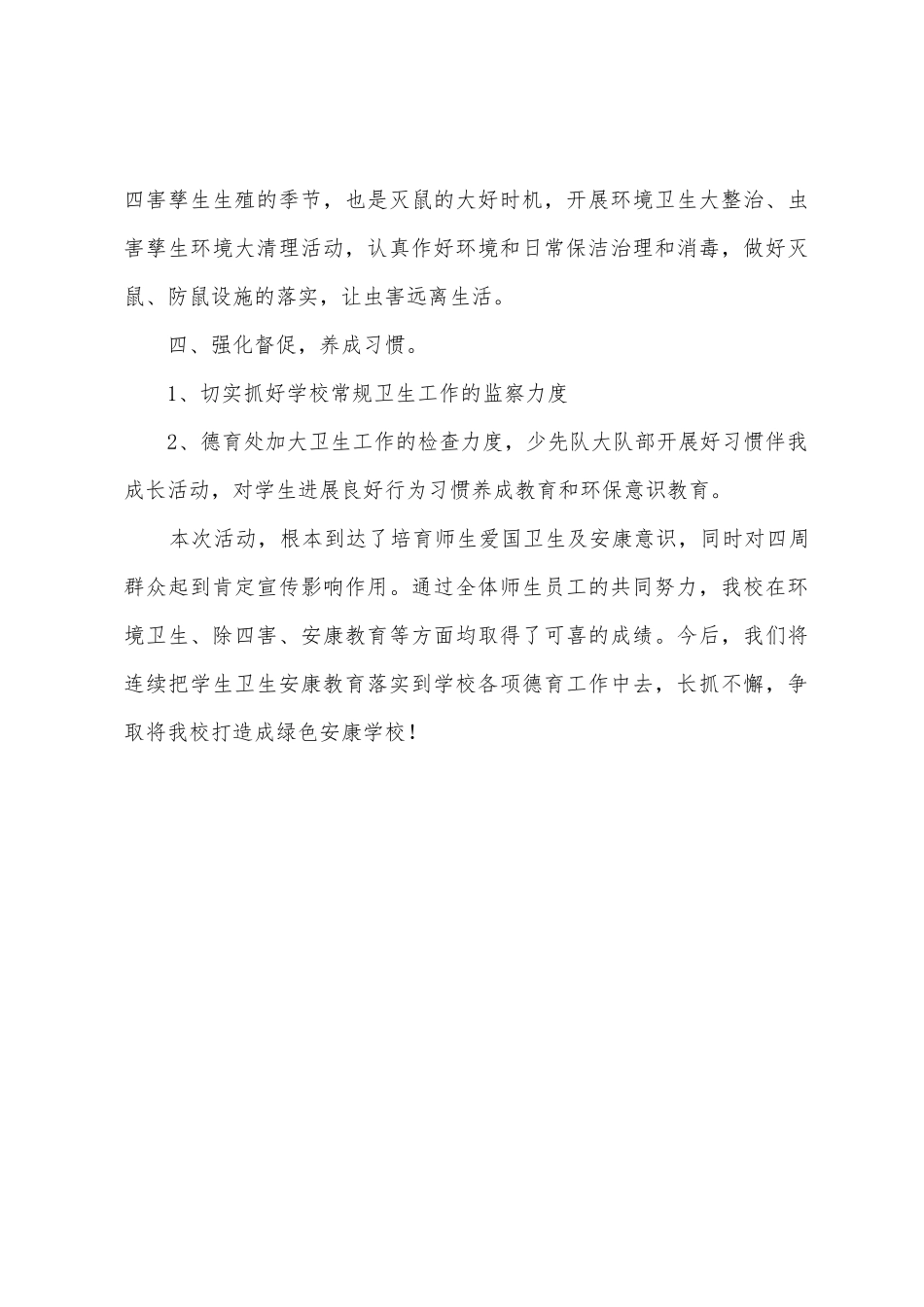 四害孳生生殖的季节，也是灭鼠的大好时机，开展环境卫生大整治、虫害孳生环境大清理活动，认真作好环境和日常保洁治理和消毒，做好灭鼠、防鼠设施的落实，让虫害远离生活。

四、强化督促，养成习惯。

1、切实抓好学校常规卫生工作的监察力度

2、德育处加大卫生工作的检查力度，少先队大队部开展好习惯伴我成长活动，对学生进展良好行为习惯养成教育和环保意识教育。

本次活动，根本到达了培育师生爱国卫生及安康意识，同时对四周群众起到肯定宣传影响作用。通过全体师生员工的共同努力，我校在环境卫生、除四害、安康教育等方面均取得了可喜的成绩。今后，我们将连续把学生卫生安康教育落实到学校各项德育工作中去，长抓不懈，争取将我校打造成绿色安康学校！